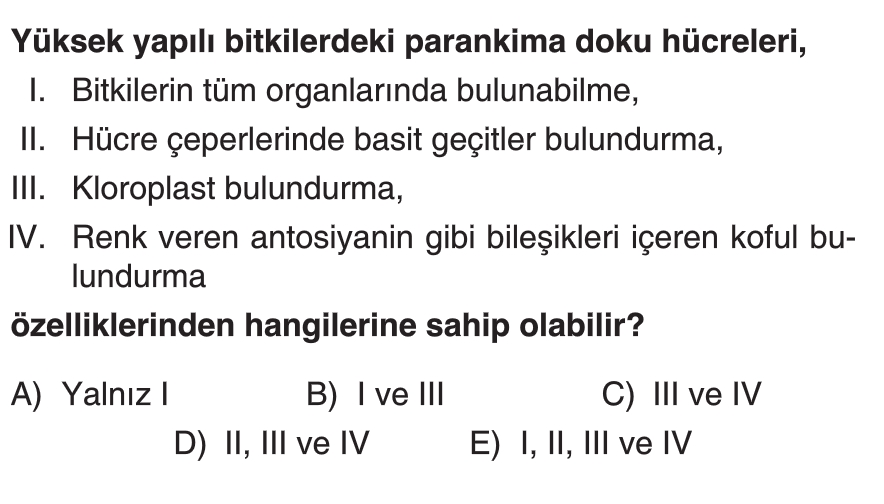 Yüksek yapılı bitkilerdeki parankima doku hücreleri,

I. Bitkilerin tüm organlarında bulunabilme,

II. Hücre çeperlerinde basit geçitler bulundurma,

III. Kloroplast bulundurma,

IV. Renk veren antosiyanin gibi bileşikleri içeren koful bulundurma

özelliklerinden hangilerine sahip olabilir?

A) Yalnız I  B) I ve III  C) III ve IV

D) II, III ve IV  E) I, II, III ve IV